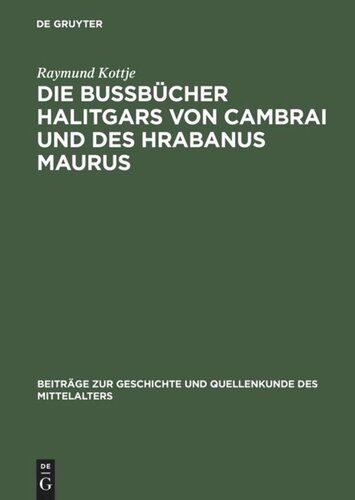 DE GRUYTER

Raymund Kottje

DIE BUSSBÜCHER HALITGARS VON CAMBRAI UND DES HRABANUS MAURUS

BEITRÄGE ZUR GESCHICHTE UND QUELLENKUNDE DES MITTELALTERS

DE G